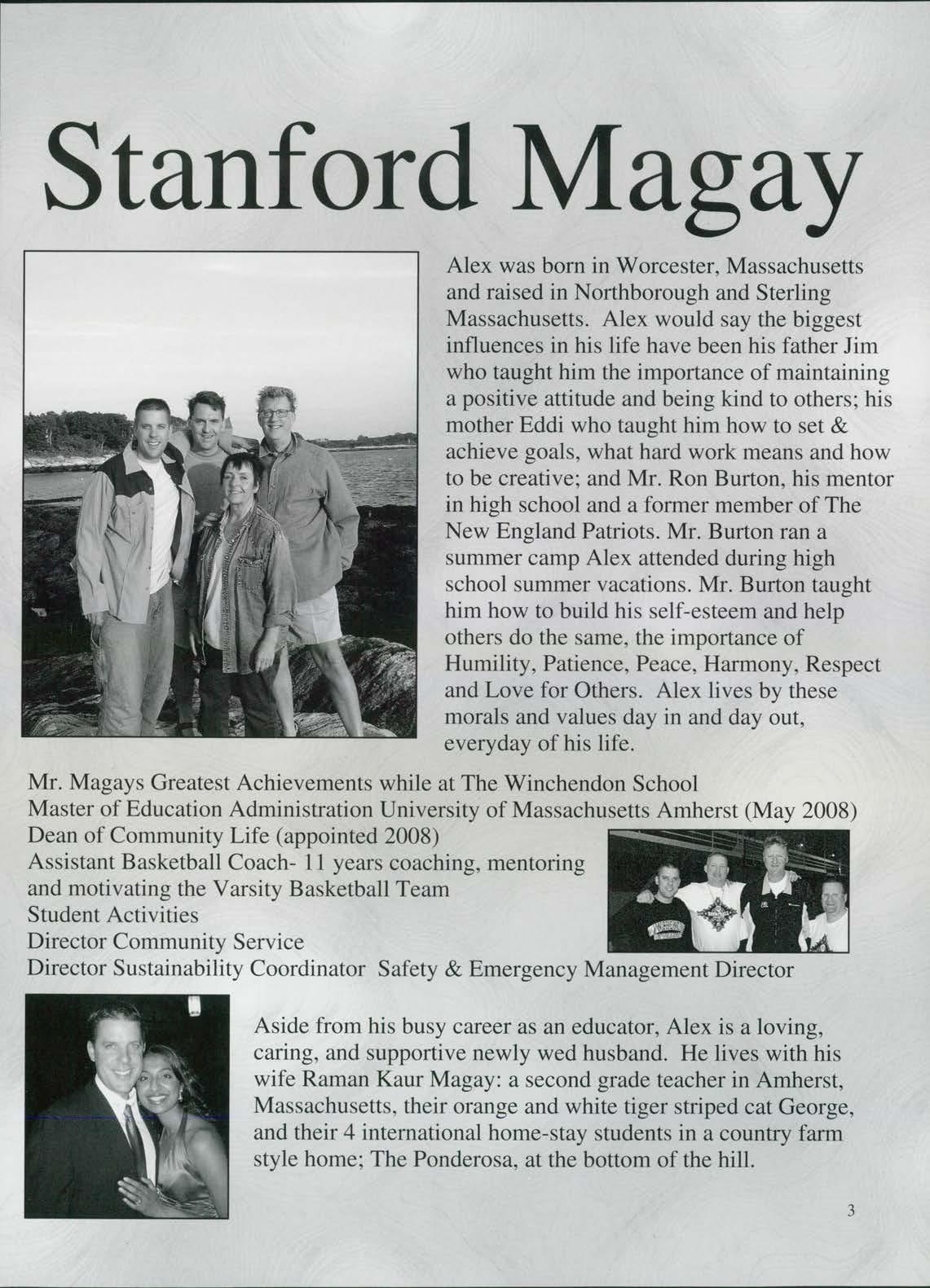 Stanford Magay

Alex was born in Worcester, Massachusetts and raised in Northborough and Sterling Massachusetts. Alex would say the biggest influences in his life have been his father Jim who taught him the importance of maintaining a positive attitude and being kind to others; his mother Eddi who taught him how to set & achieve goals, what hard work means and how to be creative; and Mr. Ron Burton, his mentor in high school and a former member of The New England Patriots. Mr. Burton ran a summer camp Alex attended during high school summer vacations. Mr. Burton taught him how to build his self-esteem and help others do the same, the importance of Humility, Patience, Peace, Harmony, Respect and Love for Others. Alex lives by these morals and values day in and day out, everyday of his life.

Mr. Magays Greatest Achievements while at The Winchendon School
Master of Education Administration University of Massachusetts Amherst (May 2008)
Dean of Community Life (appointed 2008)
Assistant Basketball Coach- 11 years coaching, mentoring and motivating the Varsity Basketball Team
Student Activities
Director Community Service
Director Sustainability Coordinator Safety & Emergency Management Director

Aside from his busy career as an educator, Alex is a loving, caring, and supportive newly wed husband. He lives with his wife Raman Kaur Magay: a second grade teacher in Amherst, Massachusetts, their orange and white tiger striped cat George, and their 4 international home-stay students in a country farm style home; The Ponderosa, at the bottom of the hill.

3